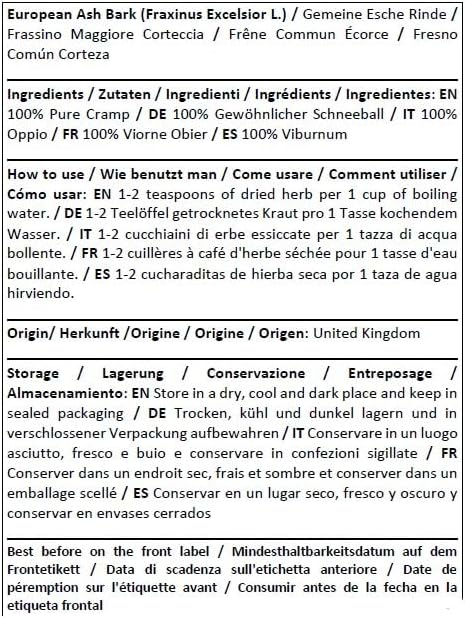 European Ash Bark (Fraxinus Excelsior L.) / Gemeine Esche Rinde / Frassino Maggiore Corteccia / Frêne Commun Écorce / Fresno Común Corteza

Ingredients / Zutaten / Ingredienti / Ingrédients / Ingredientes: EN 100% Pure Cramp / DE 100% Gewöhnlicher Schneeball / IT 100% Oppio / FR 100% Viorne Obier / ES 100% Viburnum

How to use / Wie benutzt man / Come usare / Comment utiliser / Cómo usar: EN 1-2 teaspoons of dried herb per 1 cup of boiling water. / DE 1-2 Teelöffel getrocknetes Kraut pro 1 Tasse kochendem Wasser. / IT 1-2 cucchiaini di erbe essiccate per 1 tazza di acqua bollente. / FR 1-2 cuillères à café d'herbe séchée pour 1 tasse d'eau bouillante. / ES 1-2 cucharaditas de hierba seca por 1 taza de agua hirviendo.

Origin/ Herkunft /Origine / Origine / Origen: United Kingdom

Storage / Lagerung / Conservazione / Entreposage / Almacenamiento: EN Store in a dry, cool and dark place and keep in sealed packaging / DE Trocken, kühl und dunkel lagern und in verschlossener Verpackung aufbewahren / IT Conservare in un luogo asciutto, fresco e buio e conservare in confezioni sigillate / FR Conserver dans un endroit sec, frais et sombre et conserver dans un emballage scellé / ES Conservar en un lugar seco, fresco y oscuro y conservar en envases cerrados

Best before on the front label / Mindesthaltbarkeitsdatum auf dem Frontetikett / Data di scadenza sull'etichetta anteriore / Date de péremption sur l'étiquette avant / Consumir antes de la fecha en la etiqueta frontal